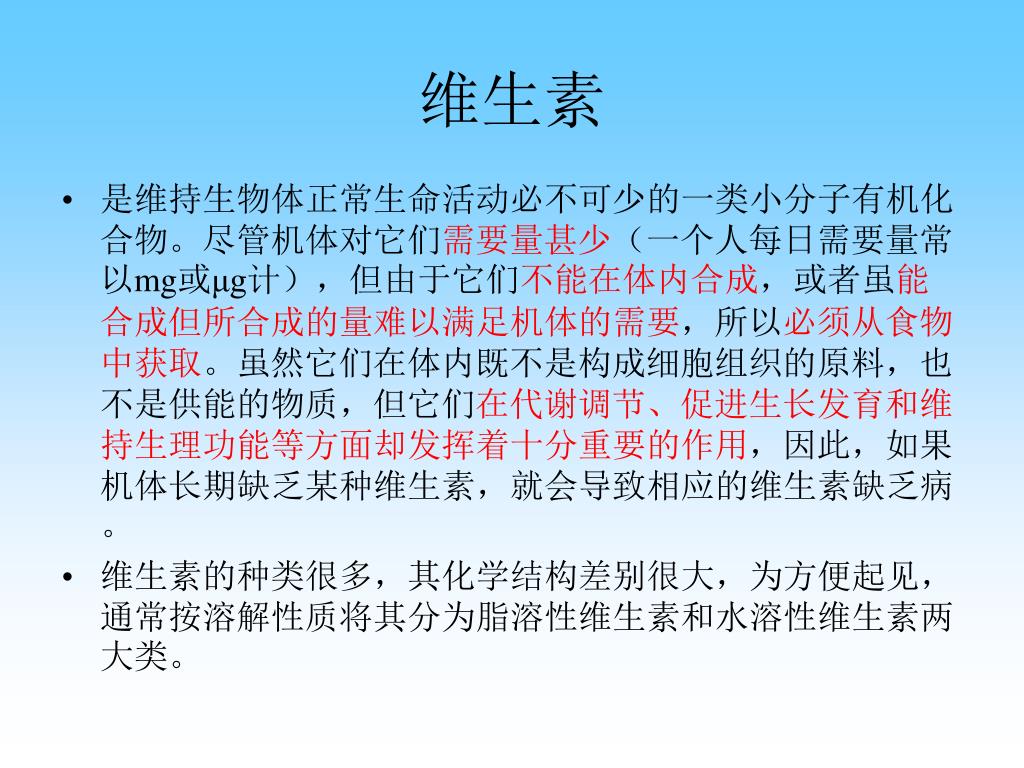 维生素

• 是维持生物体正常生命活动必不可少的一类小分子有机化合物。尽管机体对它们需要量甚少（一个人每日需要量常以mg或μg计），但由于它们不能在体内合成，或者虽能合成但所合成的量难以满足机体的需要，所以必须从食物中获取。虽然它们在体内既不是构成细胞组织的原料，也不是供能的物质，但它们在代谢调节、促进生长发育和维持生理功能等方面却发挥着十分重要的作用，因此，如果机体长期缺乏某种维生素，就会导致相应的维生素缺乏病。

• 维生素的种类很多，其化学结构差别很大，为方便起见，通常按溶解性质将其分为脂溶性维生素和水溶性维生素两大类。